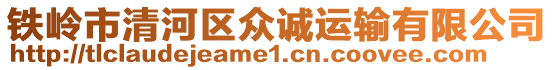 铁岭市清河区众诚运输有限公司
http://tlclaudejeame1.cn.coovee.com